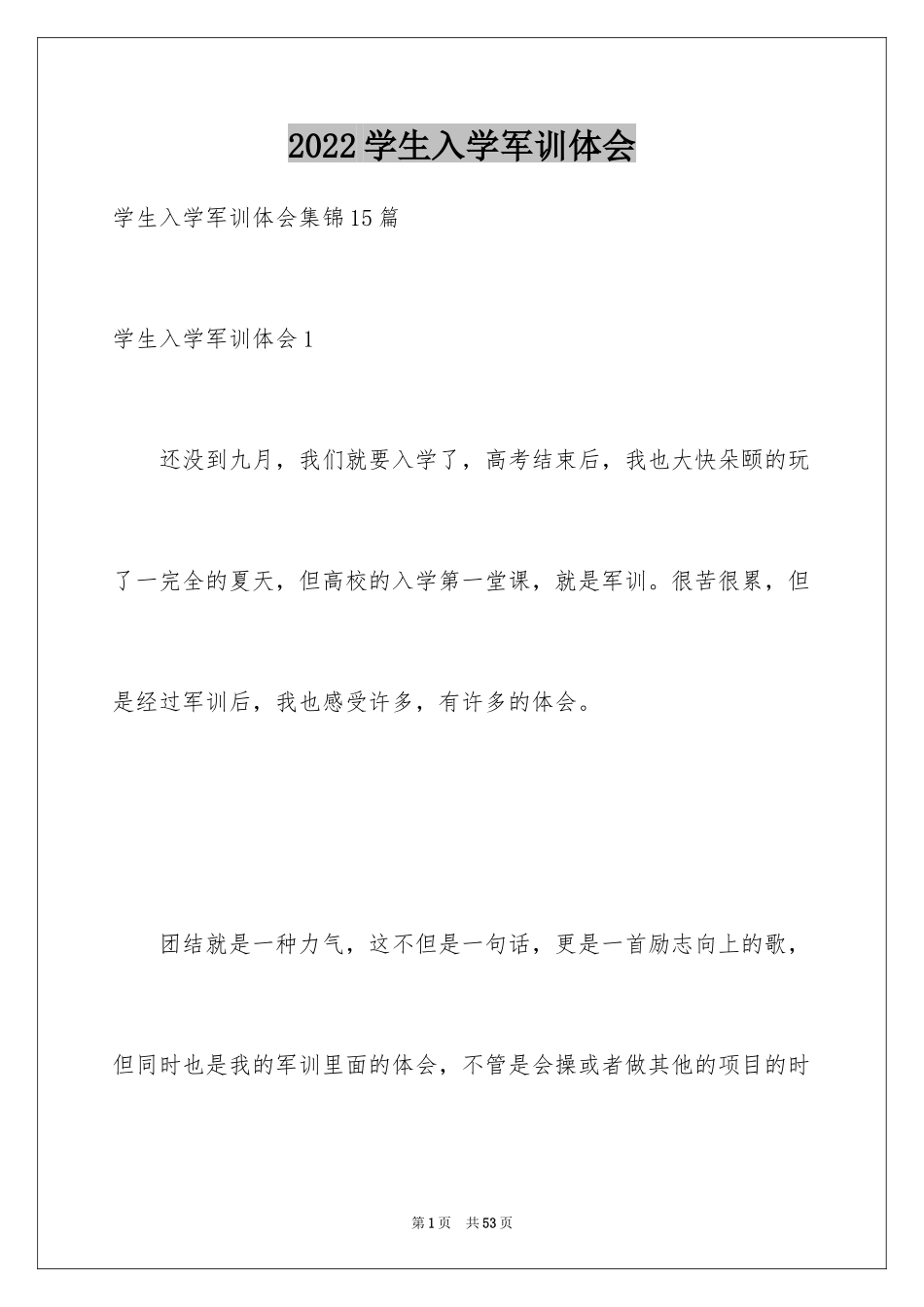 2022学生入学军训体会

学生入学军训体会集锦15篇

学生入学军训体会1

还没到九月，我们就要入学了，高考结束后，我也大快朵颐的玩了一完全的夏天，但高校的入学第一堂课，就是军训。很苦很累，但是经过军训后，我也感受许多，有许多的体会。

团结就是一种力气，这不但是一句话，更是一首励志向上的歌，但同时也是我的军训里面的体会，不管是会操或者做其他的项目的时

第1页 共53页